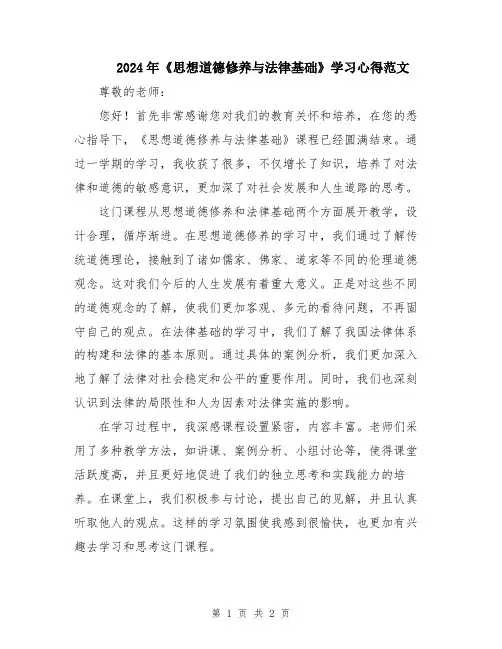 2024年《思想道德修养与法律基础》学习心得范文

尊敬的老师：

您好！首先非常感谢您对我们的教育关怀和培养，在您的悉心指导下，《思想道德修养与法律基础》课程已经圆满结束。通过一学期的学习，我收获了很多，不仅增长了知识，培养了对法律和道德的敏感意识，更加深了对社会发展和人生道路的思考。

这门课程从思想道德修养和法律基础两个方面展开教学，设计合理，循序渐进。在思想道德修养的学习中，我们通过了解传统道德理论，接触到了诸如儒家、佛家、道家等不同的伦理道德观念。这对我们今后的人生发展有着重大意义。正是对这些不同的道德观念的了解，使我们更加客观、多元的看待问题，不再固守自己的观点。在法律基础的学习中，我们了解了我国法律体系的构建和法律的基本原则。通过具体的案例分析，我们更加深入地了解了法律对社会稳定和公平的重要作用。同时，我们也深刻认识到法律的局限性和人为因素对法律实施的影响。

在学习过程中，我深感课程设置紧密，内容丰富。老师们采用了多种教学方法，如讲课、案例分析、小组讨论等，使得课堂活跃度高，并且更好地促进了我们的独立思考和实践能力的培养。在课堂上，我们积极参与讨论，提出自己的见解，并且认真听取他人的观点。这样的学习氛围使我感到很愉快，也更加有兴趣去学习和思考这门课程。

第 1 页 共 2 页